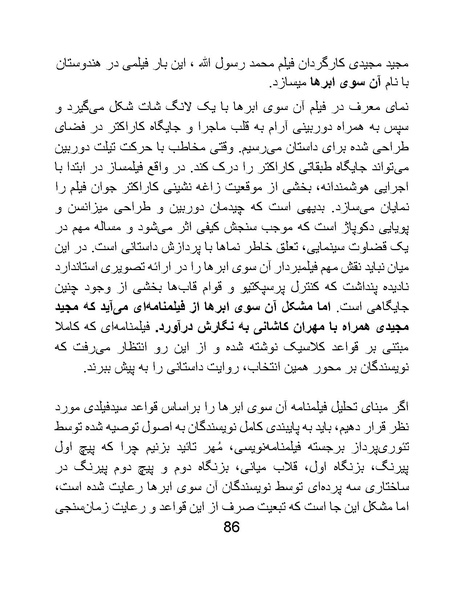 مجید مجیدی کارگردان فیلم محمد رسول الله ، این بار فیلمی در هندوستان با نام آن سوی ابرها میسازد.

نمای معرف در فیلم آن سوی ابرها با یک لانگ شات شکل می‌گیرد و سپس به همراه دوربینی آرام به قلب ماجرا و جایگاه کاراکتر در فضای طراحی شده برای داستان می‌رسیم. وقتی مخاطب با حرکت تیلت دوربین می‌تواند جایگاه طبقاتی کاراکتر را درک کند. در واقع فیلمساز در ابتدا با اجرایی هوشمندانه، بخشی از موقعیت زاغه نشینی کاراکتر جوان فیلم را نمایان می‌سازد. بدیهی است که چیدمان دوربین و طراحی میزانسن و پویایی دکوپاژ است که موجب سنجش کیفی اثر می‌شود و مساله مهم در یک قضاوت سینمایی، تعلق خاطر نماها با پردازش داستانی است. در این میان نباید نقش مهم فیلمبردار آن سوی ابرها را در ارائه تصویری استاندارد نادیده پنداشت که کنترل پرسپکتیو و قوام قاب‌ها بخشی از وجود چنین جایگاهی است. اما مشکل آن سوی ابرها از فیلمنامه‌ای می‌آید که مجید مجیدی همراه با مهران کاشانی به نگارش درآورد. فیلمنامه‌ای که کاملا مبتنی بر قواعد کلاسیک نوشته شده و از این رو انتظار می‌رفت که نویسندگان بر محور همین انتخاب، روایت داستانی را به پیش ببرند.

اگر مبنای تحلیل فیلمنامه آن سوی ابرها را براساس قواعد سیدفیلدی مورد نظر قرار دهیم، باید به پایبندی کامل نویسندگان به اصول توصیه شده توسط تئوری‌پرداز برجسته فیلمنامه‌نویسی، مُهر تائید بزنیم چرا که پیچ اول پیرنگ، بزنگاه اول، قلاب میانی، بزنگاه دوم و پیچ دوم پیرنگ در ساختاری سه پرده‌ای توسط نویسندگان آن سوی ابرها رعایت شده است، اما مشکل این جا است که تبعیت صرف از این قواعد و رعایت زمان‌سنجی

86